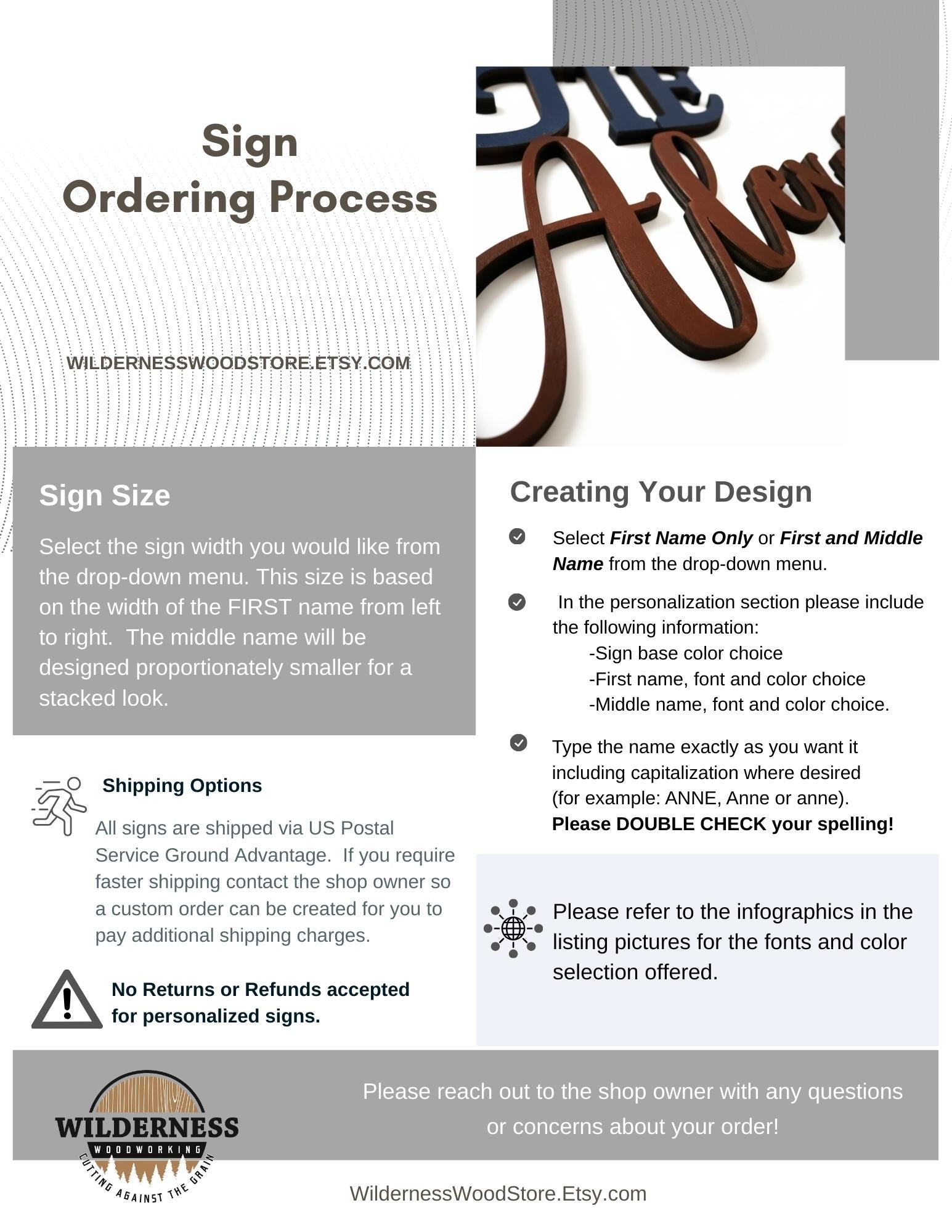 Sign
Ordering Process

WILDERNESSWOODSTORE.ETSY.COM

Sign Size

Select the sign width you would like from the drop-down menu. This size is based on the width of the FIRST name from left to right. The middle name will be designed proportionately smaller for a stacked look.

Shipping Options

All signs are shipped via US Postal Service Ground Advantage. If you require faster shipping contact the shop owner so a custom order can be created for you to pay additional shipping charges.

No Returns or Refunds accepted for personalized signs.

Creating Your Design

Select First Name Only or First and Middle Name from the drop-down menu.

In the personalization section please include the following information:
-Sign base color choice
-First name, font and color choice
-Middle name, font and color choice.

Type the name exactly as you want it including capitalization where desired (for example: ANNE, Anne or anne).
Please DOUBLE CHECK your spelling!

Please refer to the infographics in the listing pictures for the fonts and color selection offered.

WILDERNESS
WOODWORKING
CUTTING AGAINST THE GRAIN

Please reach out to the shop owner with any questions or concerns about your order!

WildernessWoodStore.Etsy.com